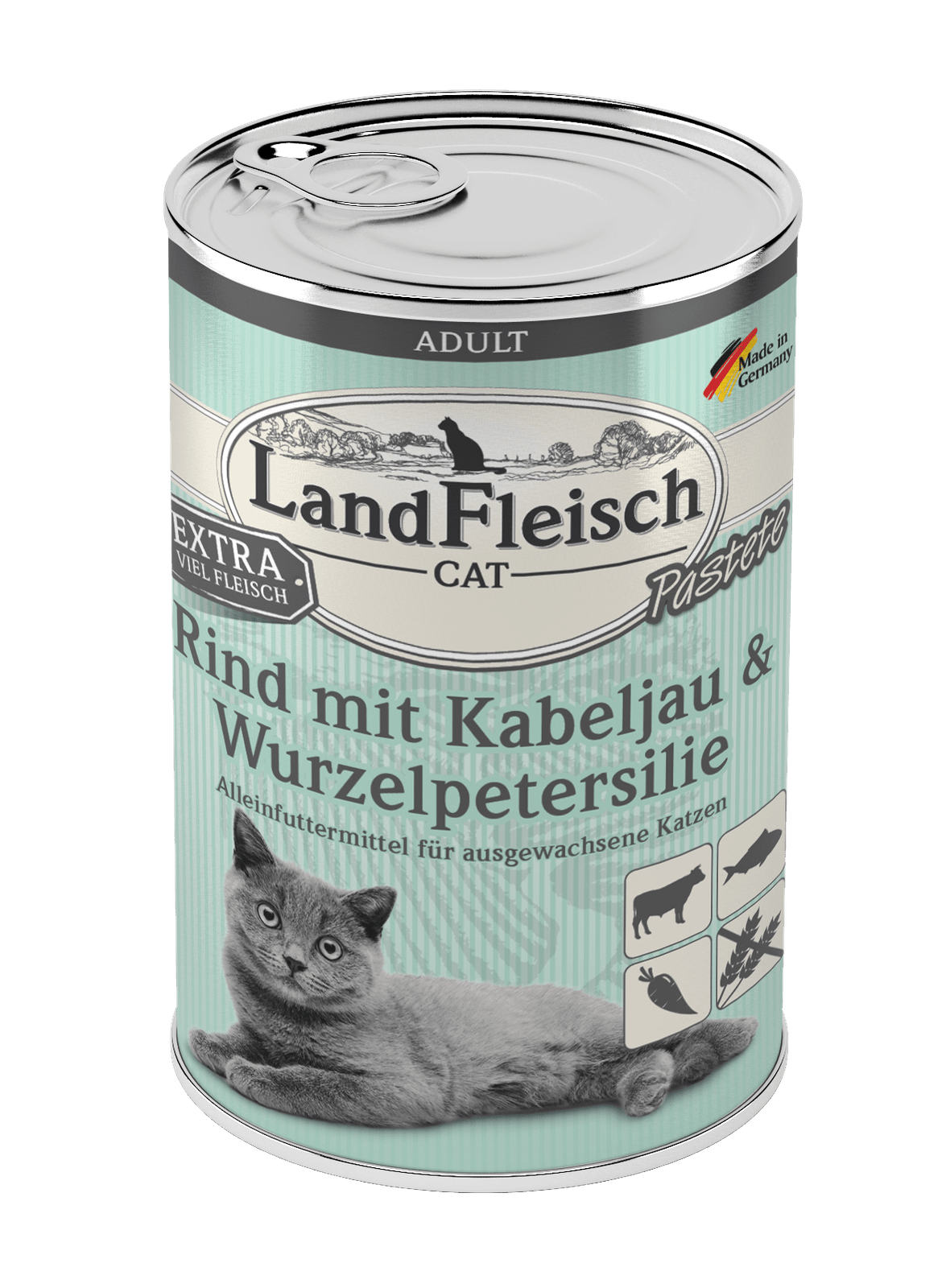 ADULT

Made in Germany

LandFleisch
CAT

EXTRA
VIEL FLEISCH

Pastete

Rind mit Kabeljau & Wurzelpetersilie

Alleinfuttermittel für ausgewachsene Katzen